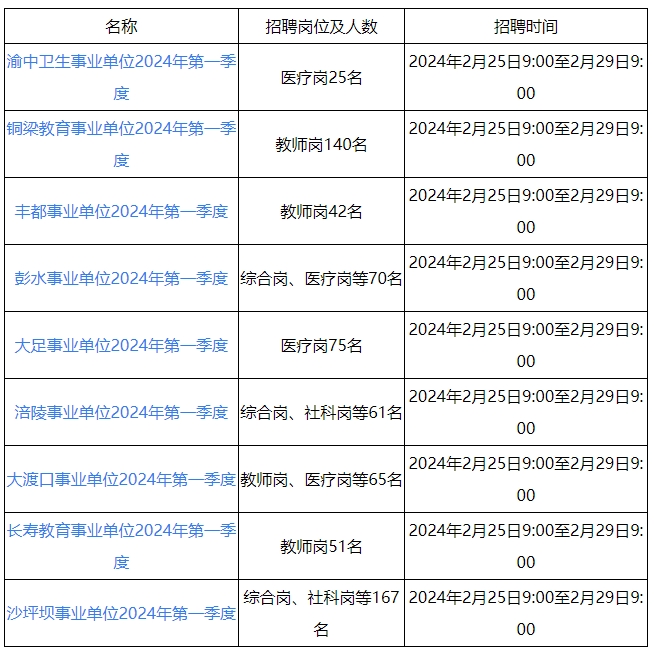 | 名称 | 招聘岗位及人数 | 招聘时间 |
|---|---|---|
| 渝中卫生事业单位2024年第一季度 | 医疗岗25名 | 2024年2月25日9:00至2月29日9:00 |
| 铜梁教育事业单位2024年第一季度 | 教师岗140名 | 2024年2月25日9:00至2月29日9:00 |
| 丰都事业单位2024年第一季度 | 教师岗42名 | 2024年2月25日9:00至2月29日9:00 |
| 彭水事业单位2024年第一季度 | 综合岗、医疗岗等70名 | 2024年2月25日9:00至2月29日9:00 |
| 大足事业单位2024年第一季度 | 医疗岗75名 | 2024年2月25日9:00至2月29日9:00 |
| 涪陵事业单位2024年第一季度 | 综合岗、社科岗等61名 | 2024年2月25日9:00至2月29日9:00 |
| 大渡口事业单位2024年第一季度 | 教师岗、医疗岗等65名 | 2024年2月25日9:00至2月29日9:00 |
| 长寿教育事业单位2024年第一季度 | 教师岗51名 | 2024年2月25日9:00至2月29日9:00 |
| 沙坪坝事业单位2024年第一季度 | 综合岗、社科岗等167名 | 2024年2月25日9:00至2月29日9:00 |